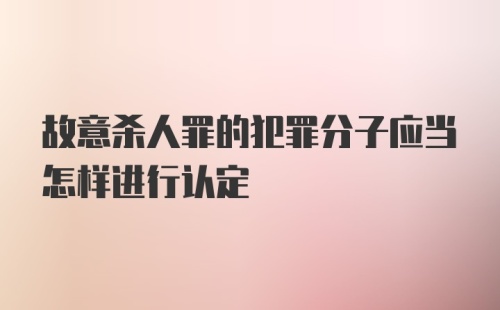 故意杀人罪的犯罪分子应当怎样进行认定